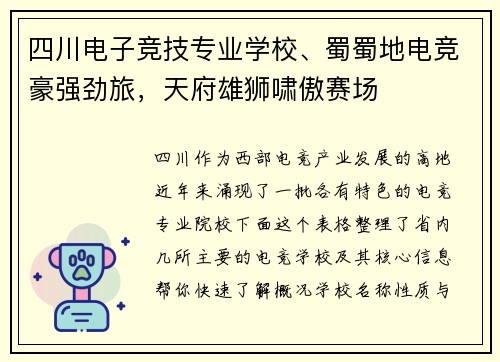 四川电子竞技专业学校、蜀蜀地电竞豪强劲旅，天府雄狮啸傲赛场

四川作为西部电竞产业发展的高地近年来涌现了一批各有特色的电竞专业院校下面这个表格整理了省内几所主要的电竞学校及其核心信息帮你快速了解概况学校名称性质与